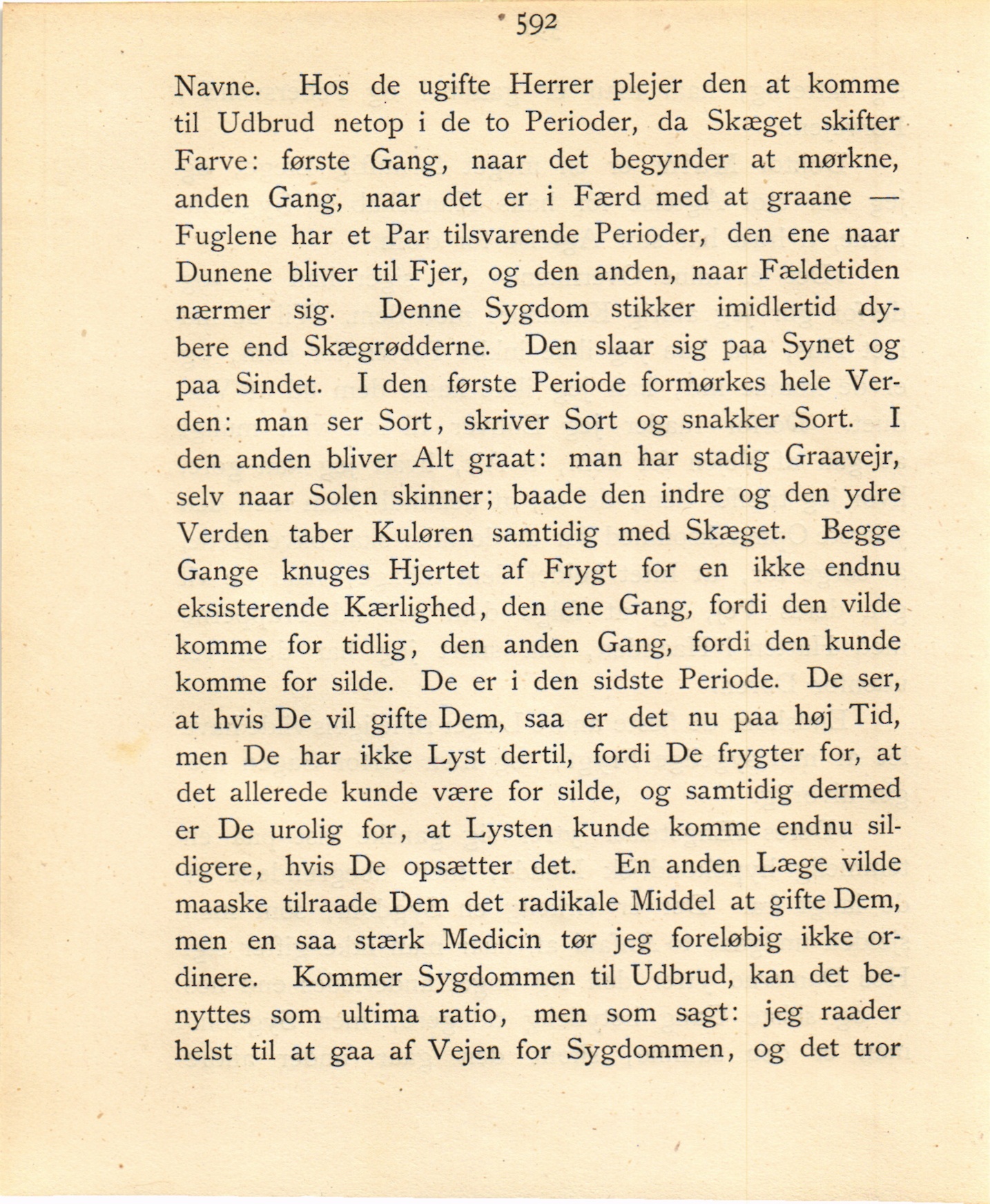 592

Navne. Hos de ugifte Herrer plejer den at komme til Udbrud netop i de to Perioder, da Skæget skifter Farve: første Gang, naar det begynder at mørkne, anden Gang, naar det er i Færd med at graane — Fuglene har et Par tilsvarende Perioder, den ene naar Dunene bliver til Fjer, og den anden, naar Fældetiden nærmer sig. Denne Sygdom stikker imidlertid dybere end Skægrødderne. Den slaar sig paa Synet og paa Sindet. I den første Periode formørkes hele Verden: man ser Sort, skriver Sort og snakker Sort. I den anden bliver Alt graat: man har stadig Graavejr, selv naar Solen skinner; baade den indre og den ydre Verden taber Kuløren samtidig med Skæget. Begge Gange knuges Hjertet af Frygt for en ikke endnu eksisterende Kærlighed, den ene Gang, fordi den vilde komme for tidlig, den anden Gang, fordi den kunde komme for silde. De er i den sidste Periode. De ser, at hvis De vil gifte Dem, saa er det nu paa høj Tid, men De har ikke Lyst dertil, fordi De frygter for, at det allerede kunde være for silde, og samtidig dermed er De urolig for, at Lysten kunde komme endnu sildigere, hvis De opsætter det. En anden Læge vilde maaske tilraade Dem det radikale Middel at gifte Dem, men en saa stærk Medicin tør jeg foreløbig ikke ordinere. Kommer Sygdommen til Udbrud, kan det benyttes som ultima ratio, men som sagt: jeg raader helst til at gaa af Vejen for Sygdommen, og det tror